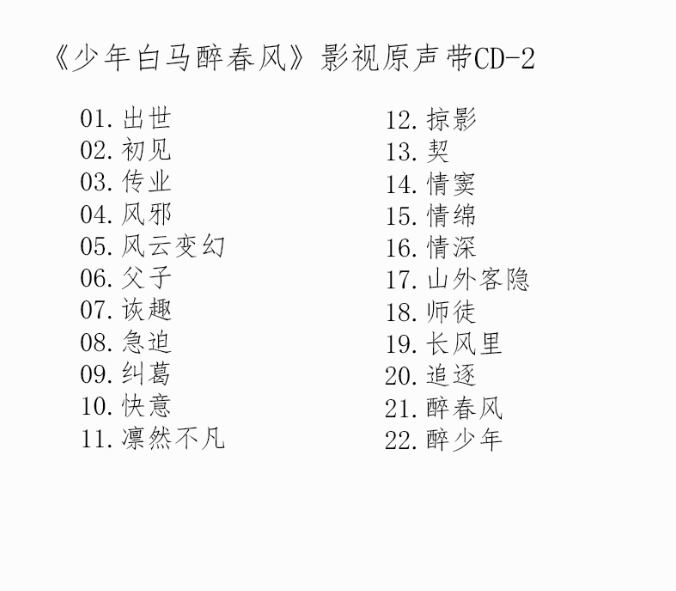 《少年白马醉春风》影视原声带CD-2

01. 出世
02. 初见
03. 传业
04. 风邪
05. 风云变幻
06. 父子
07. 诙趣
08. 急迫
09. 纠葛
10. 快意
11. 凛然不凡

12. 掠影
13. 契
14. 情窦
15. 情绵
16. 情深
17. 山外客隐
18. 师徒
19. 长风里
20. 追逐
21. 醉春风
22. 醉少年